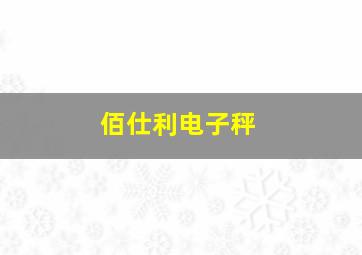 佰仕利电子秤